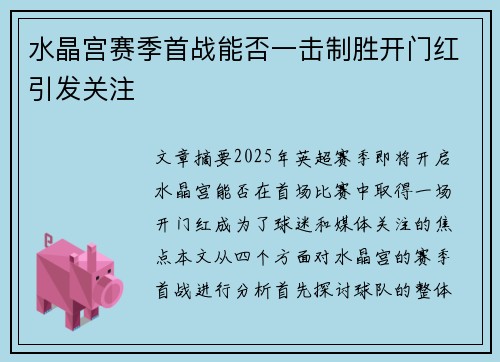 水晶宫赛季首战能否一击制胜开门红引发关注

文章摘要2025年英超赛季即将开启水晶宫能否在首场比赛中取得一场开门红成为了球迷和媒体关注的焦点本文从四个方面对水晶宫的赛季首战进行分析首先探讨球队的整体